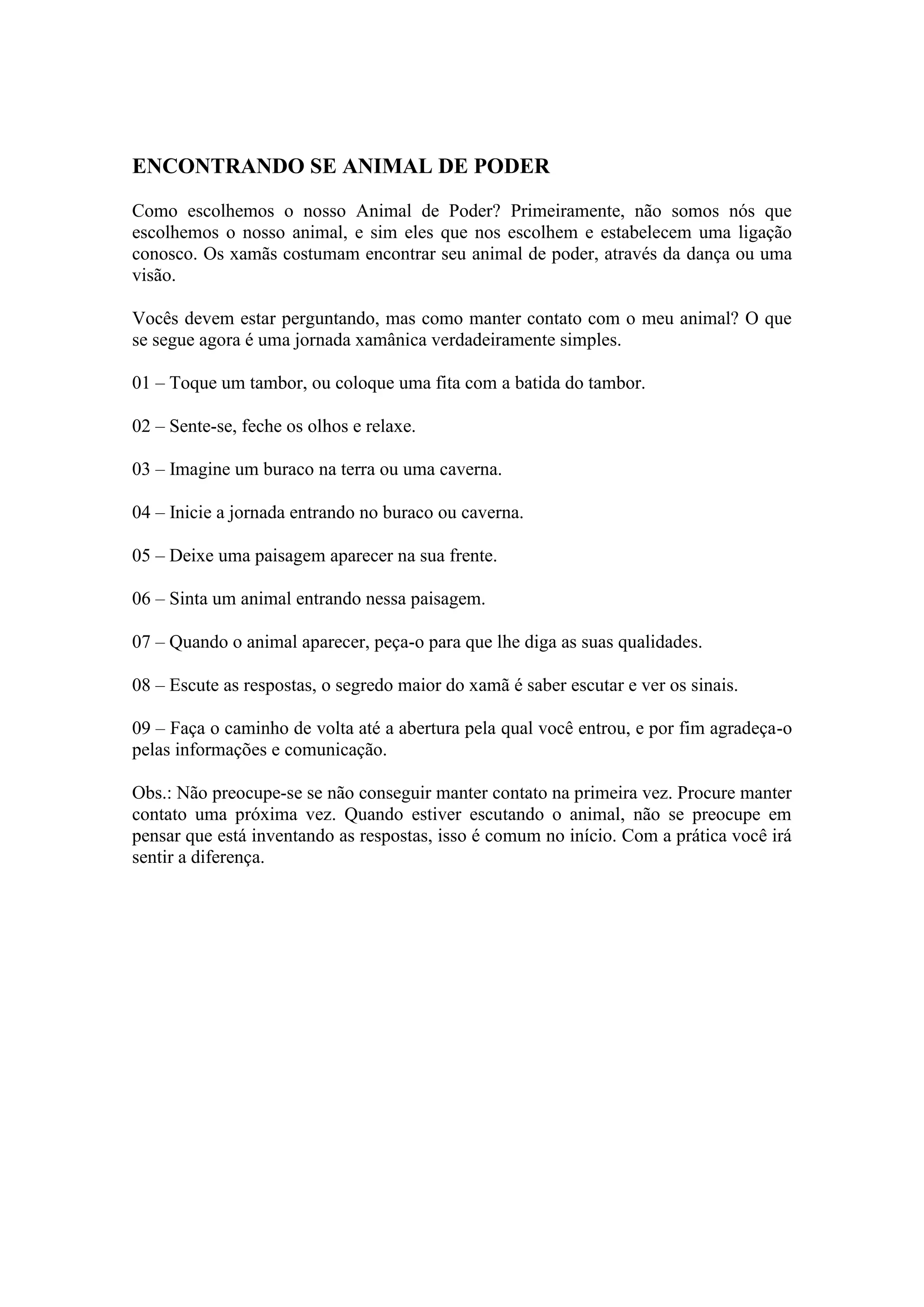 ENCONTRANDO SE ANIMAL DE PODER

Como escolhemos o nosso Animal de Poder? Primeiramente, não somos nós que escolhemos o nosso animal, e sim eles que nos escolhem e estabelecem uma ligação conosco. Os xamãs costumam encontrar seu animal de poder, através da dança ou uma visão.

Vocês devem estar perguntando, mas como manter contato com o meu animal? O que se segue agora é uma jornada xamânica verdadeiramente simples.

01 – Toque um tambor, ou coloque uma fita com a batida do tambor.

02 – Sente-se, feche os olhos e relaxe.

03 – Imagine um buraco na terra ou uma caverna.

04 – Inicie a jornada entrando no buraco ou caverna.

05 – Deixe uma paisagem aparecer na sua frente.

06 – Sinta um animal entrando nessa paisagem.

07 – Quando o animal aparecer, peça-o para que lhe diga as suas qualidades.

08 – Escute as respostas, o segredo maior do xamã é saber escutar e ver os sinais.

09 – Faça o caminho de volta até a abertura pela qual você entrou, e por fim agradeça-o pelas informações e comunicação.

Obs.: Não preocupe-se se não conseguir manter contato na primeira vez. Procure manter contato uma próxima vez. Quando estiver escutando o animal, não se preocupe em pensar que está inventando as respostas, isso é comum no início. Com a prática você irá sentir a diferença.